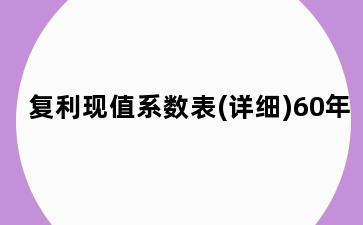 复利现值系数表(详细)60年